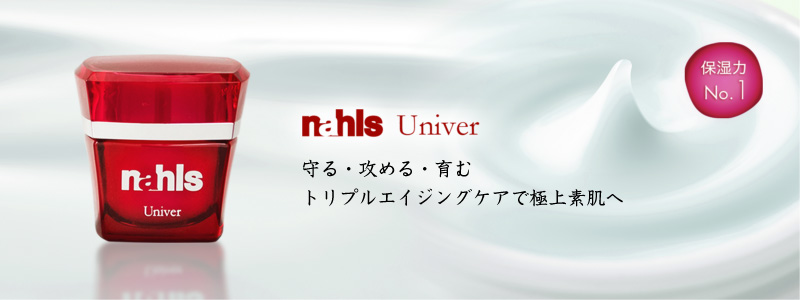 nahls
Univer

nahls Univer

守る・攻める・育む
トリプルエイジングケアで極上素肌へ

保湿力
No.1